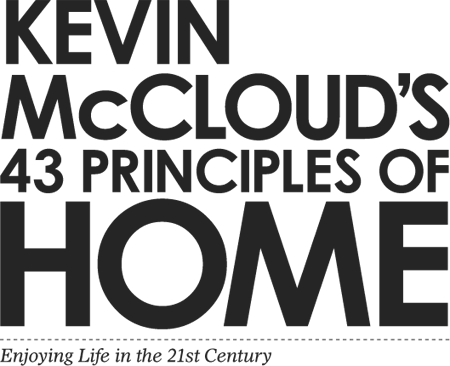 KEVIN McCLOUD'S 43 PRINCIPLES OF HOME

Enjoying Life in the 21st Century